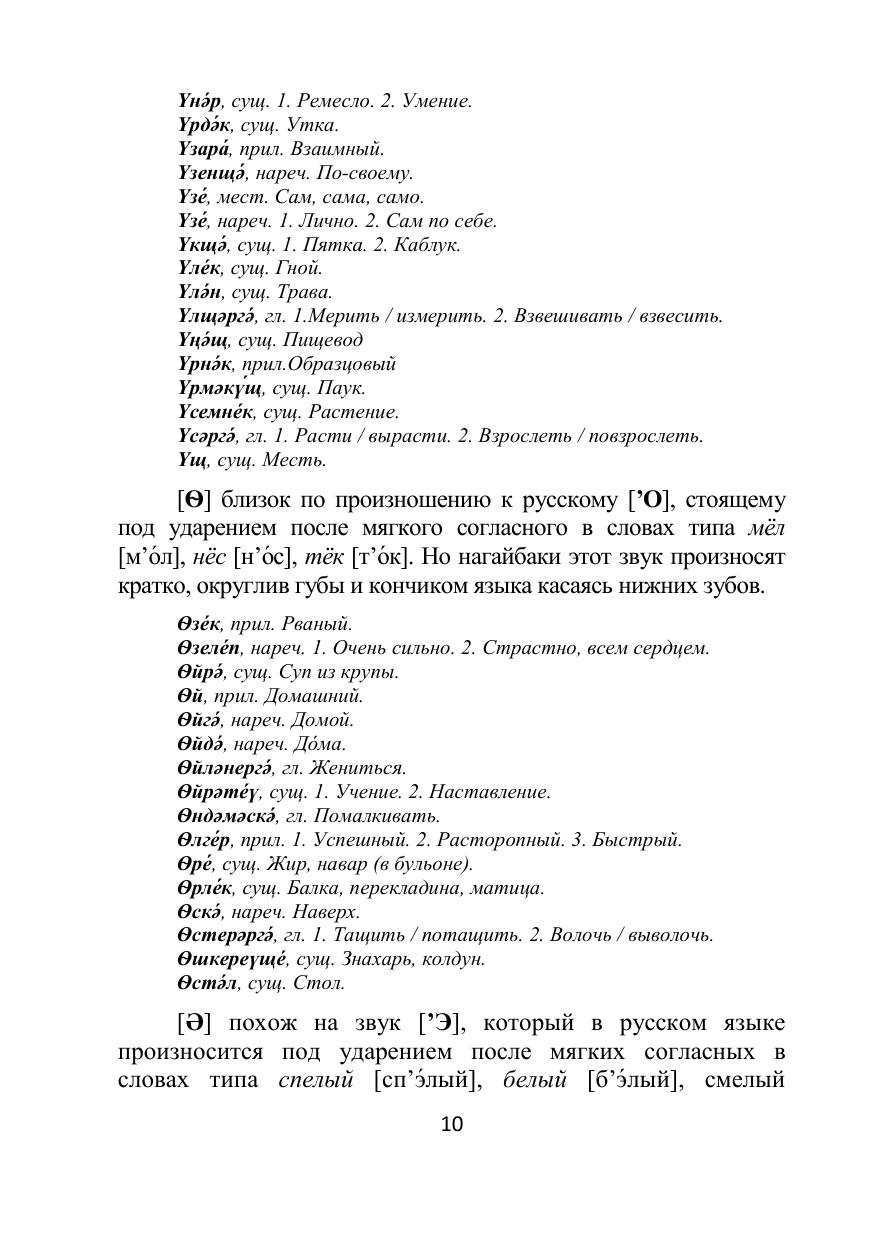 Үнә́р, сущ. 1. Ремесло. 2. Умение.
Үрдә́к, сущ. Утка.
Үзара́, прил. Взаимный.
Үзенщә́, нареч. По-своему.
Үзе́, мест. Сам, сама, само.
Үзе́, нареч. 1. Лично. 2. Сам по себе.
Үкщә́, сущ. 1. Пятка. 2. Каблук.
Үле́к, сущ. Гной.
Үлә́н, сущ. Трава.
Үлщәргә́, гл. 1.Мерить / измерить. 2. Взвешивать / взвесить.
Үңә́щ, сущ. Пищевод
Үрнә́к, прил.Образцовый
Үрмәкү́щ, сущ. Паук.
Үсемне́к, сущ. Растение.
Үсәргә́, гл. 1. Расти / вырасти. 2. Взрослеть / повзрослеть.
Үщ, сущ. Месть.

[Ө] близок по произношению к русскому [’О], стоящему под ударением после мягкого согласного в словах типа мёл [м’о́л], нёс [н’о́с], тёк [т’о́к]. Но нагайбаки этот звук произносят кратко, округлив губы и кончиком языка касаясь нижних зубов.

Өзе́к, прил. Рваный.
Өзеле́п, нареч. 1. Очень сильно. 2. Страстно, всем сердцем.
Өйрә́, сущ. Суп из крупы.
Өй, прил. Домашний.
Өйгә́, нареч. Домой.
Өйдә́, нареч. До́ма.
Өйләнергә́, гл. Жениться.
Өйрәте́ү, сущ. 1. Учение. 2. Наставление.
Өндәмәскә́, гл. Помалкивать.
Өлге́р, прил. 1. Успешный. 2. Расторопный. 3. Быстрый.
Өре́, сущ. Жир, навар (в бульоне).
Өрле́к, сущ. Балка, перекладина, матица.
Өскә́, нареч. Наверх.
Өстерәргә́, гл. 1. Тащить / потащить. 2. Волочь / выволочь.
Өшкереүще́, сущ. Знахарь, колдун.
Өстә́л, сущ. Стол.

[Ә] похож на звук [’Э], который в русском языке произносится под ударением после мягких согласных в словах типа спелый [сп’э́лый], белый [б’э́лый], смелый

10